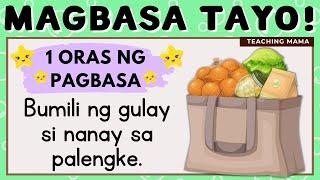 MAGBASA TAYO!

TEACHING MAMA

1 ORAS NG PAGBASA

Bumili ng gulay si nanay sa palengke.